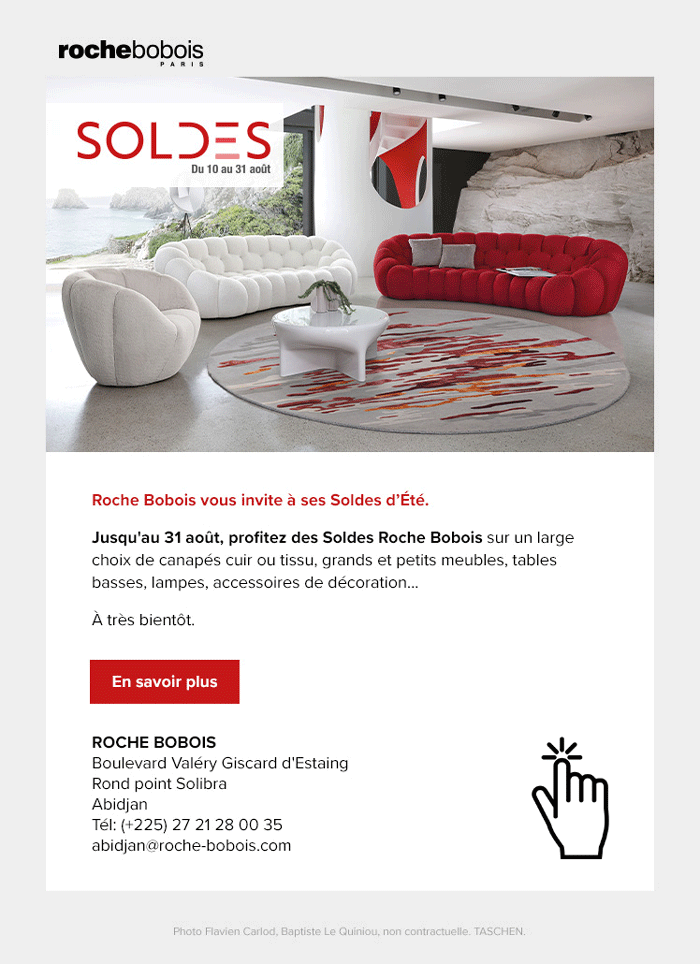 rochebobois
PARIS

SOLDES
Du 10 au 31 août

Roche Bobois vous invite à ses Soldes d'Été.

Jusqu'au 31 août, profitez des Soldes Roche Bobois sur un large choix de canapés cuir ou tissu, grands et petits meubles, tables basses, lampes, accessoires de décoration...

À très bientôt.

En savoir plus

ROCHE BOBOIS
Boulevard Valéry Giscard d'Estaing
Rond point Solibra
Abidjan
Tél: (+225) 27 21 28 00 35
abidjan@roche-bobois.com

Photo Flavien Carlod, Baptiste Le Quiniou, non contractuelle. TASCHEN.